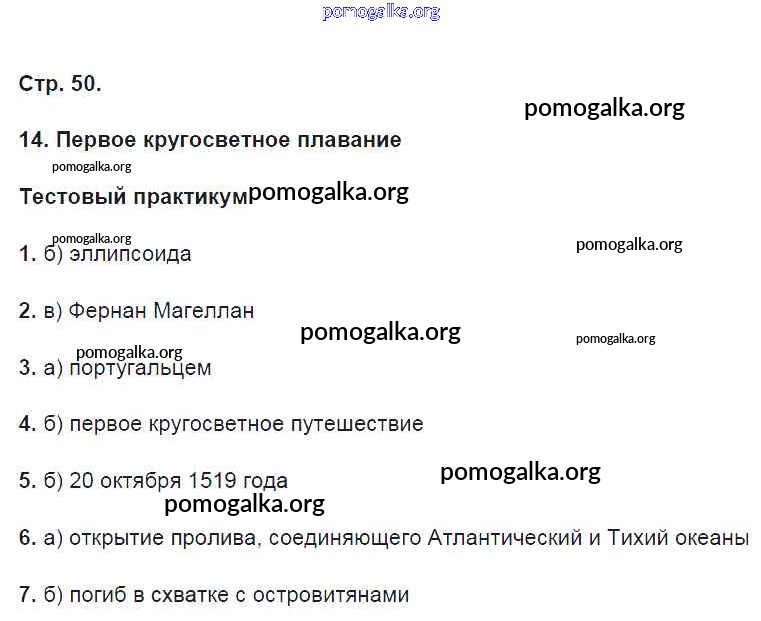 Стр. 50.

14. Первое кругосветное плавание

Тестовый практикум

1. б) эллипсоида

2. в) Фернан Магеллан

3. а) португальцем

4. б) первое кругосветное путешествие

5. б) 20 октября 1519 года

6. а) открытие пролива, соединяющего Атлантический и Тихий океаны

7. б) погиб в схватке с островитянами

pomogalka.org